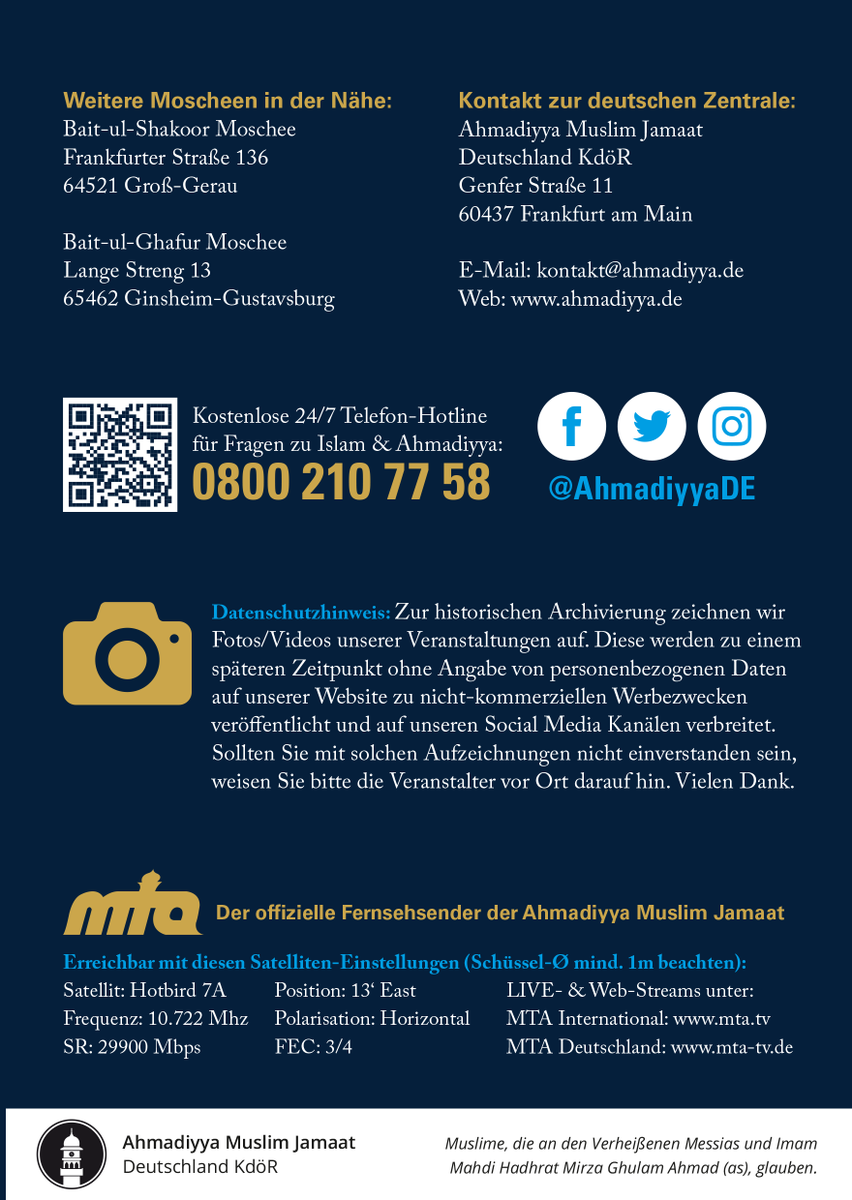 Weitere Moscheen in der Nähe:
Bait-ul-Shakoor Moschee
Frankfurter Straße 136
64521 Groß-Gerau

Bait-ul-Ghafur Moschee
Lange Streng 13
65462 Ginsheim-Gustavsburg

Kontakt zur deutschen Zentrale:
Ahmadiyya Muslim Jamaat
Deutschland KdöR
Genfer Straße 11
60437 Frankfurt am Main

E-Mail: kontakt@ahmadiyya.de
Web: www.ahmadiyya.de

Kostenlose 24/7 Telefon-Hotline für Fragen zu Islam & Ahmadiyya:
0800 210 77 58

@AhmadiyyaDE

Datenschutzhinweis: Zur historischen Archivierung zeichnen wir Fotos/Videos unserer Veranstaltungen auf. Diese werden zu einem späteren Zeitpunkt ohne Angabe von personenbezogenen Daten auf unserer Website zu nicht-kommerziellen Werbezwecken veröffentlicht und auf unseren Social Media Kanälen verbreitet. Sollten Sie mit solchen Aufzeichnungen nicht einverstanden sein, weisen Sie bitte die Veranstalter vor Ort darauf hin. Vielen Dank.

mta Der offizielle Fernsehsender der Ahmadiyya Muslim Jamaat

Erreichbar mit diesen Satelliten-Einstellungen (Schüssel-Ø mind. 1m beachten):
Satellit: Hotbird 7A
Frequenz: 10.722 Mhz
SR: 29900 Mbps

Position: 13‘ East
Polarisation: Horizontal
FEC: 3/4

LIVE- & Web-Streams unter:
MTA International: www.mta.tv
MTA Deutschland: www.mta-tv.de

Ahmadiyya Muslim Jamaat
Deutschland KdöR

Muslime, die an den Verheißenen Messias und Imam Mahdi Hadhrat Mirza Ghulam Ahmad (as), glauben.